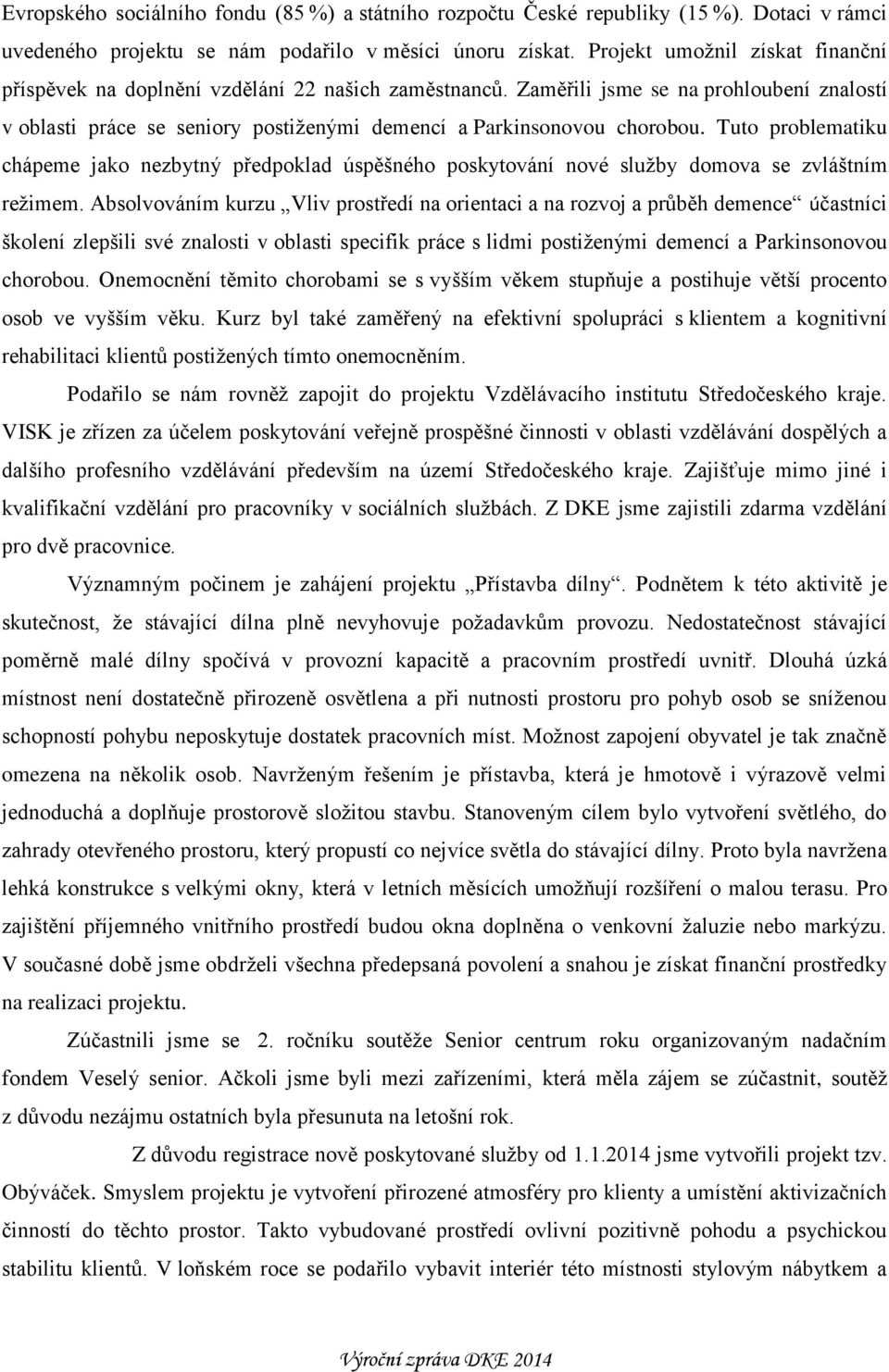 Evropského sociálního fondu (85 %) a státního rozpočtu České republiky (15 %). Dotaci v rámci uvedeného projektu se nám podařilo v měsíci únoru získat. Projekt umožnil získat finanční příspěvek na doplnění vzdělání 22 našich zaměstnanců. Zaměřili jsme se na prohloubení znalostí v oblasti práce se seniory postiženými demencí a Parkinsonovou chorobou. Tuto problematiku chápeme jako nezbytný předpoklad úspěšného poskytování nové služby domova se zvláštním režimem. Absolvováním kurzu „Vliv prostředí na orientaci a na rozvoj a průběh demence“ účastníci školení zlepšili své znalosti v oblasti specifik práce s lidmi postiženými demencí a Parkinsonovou chorobou. Onemocnění těmito chorobami se s vyšším věkem stupňuje a postihuje větší procento osob ve vyšším věku. Kurz byl také zaměřený na efektivní spolupráci s klientem a kognitivní rehabilitaci klientů postižených tímto onemocněním.

Podařilo se nám rovněž zapojit do projektu Vzdělávacího institutu Středočeského kraje. VISK je zřízen za účelem poskytování veřejně prospěšné činnosti v oblasti vzdělávání dospělých a dalšího profesního vzdělávání především na území Středočeského kraje. Zajišťuje mimo jiné i kvalifikační vzdělání pro pracovníky v sociálních službách. Z DKE jsme zajistili zdarma vzdělání pro dvě pracovnice.

Významným počinem je zahájení projektu „Přístavba dílny“. Podnětem k této aktivitě je skutečnost, že stávající dílna plně nevyhovuje požadavkům provozu. Nedostatečnost stávající poměrně malé dílny spočívá v provozní kapacitě a pracovním prostředí uvnitř. Dlouhá úzká místnost není dostatečně přirozeně osvětlena a při nutnosti prostoru pro pohyb osob se sníženou schopností pohybu neposkytuje dostatek pracovních míst. Možnost zapojení obyvatel je tak značně omezena na několik osob. Navrženým řešením je přístavba, která je hmotově i výrazově velmi jednoduchá a doplňuje prostorově složitou stavbu. Stanoveným cílem bylo vytvoření světlého, do zahrady otevřeného prostoru, který propustí co nejvíce světla do stávající dílny. Proto byla navržena lehká konstrukce s velkými okny, která v letních měsících umožňují rozšíření o malou terasu. Pro zajištění příjemného vnitřního prostředí budou okna doplněna o venkovní žaluzie nebo markýzu. V současné době jsme obdrželi všechna předepsaná povolení a snahou je získat finanční prostředky na realizaci projektu.

Zúčastnili jsme se 2. ročníku soutěže Senior centrum roku organizovaným nadačním fondem Veselý senior. Ačkoli jsme byli mezi zařízeními, která měla zájem se zúčastnit, soutěž z důvodu nezájmu ostatních byla přesunuta na letošní rok.

Z důvodu registrace nově poskytované služby od 1.1.2014 jsme vytvořili projekt tzv. Obýváček. Smyslem projektu je vytvoření přirozené atmosféry pro klienty a umístění aktivizačních činností do těchto prostor. Takto vybudované prostředí ovlivní pozitivně pohodu a psychickou stabilitu klientů. V loňském roce se podařilo vybavit interiér této místnosti stylovým nábytkem a

Výroční zpráva DKE 2014